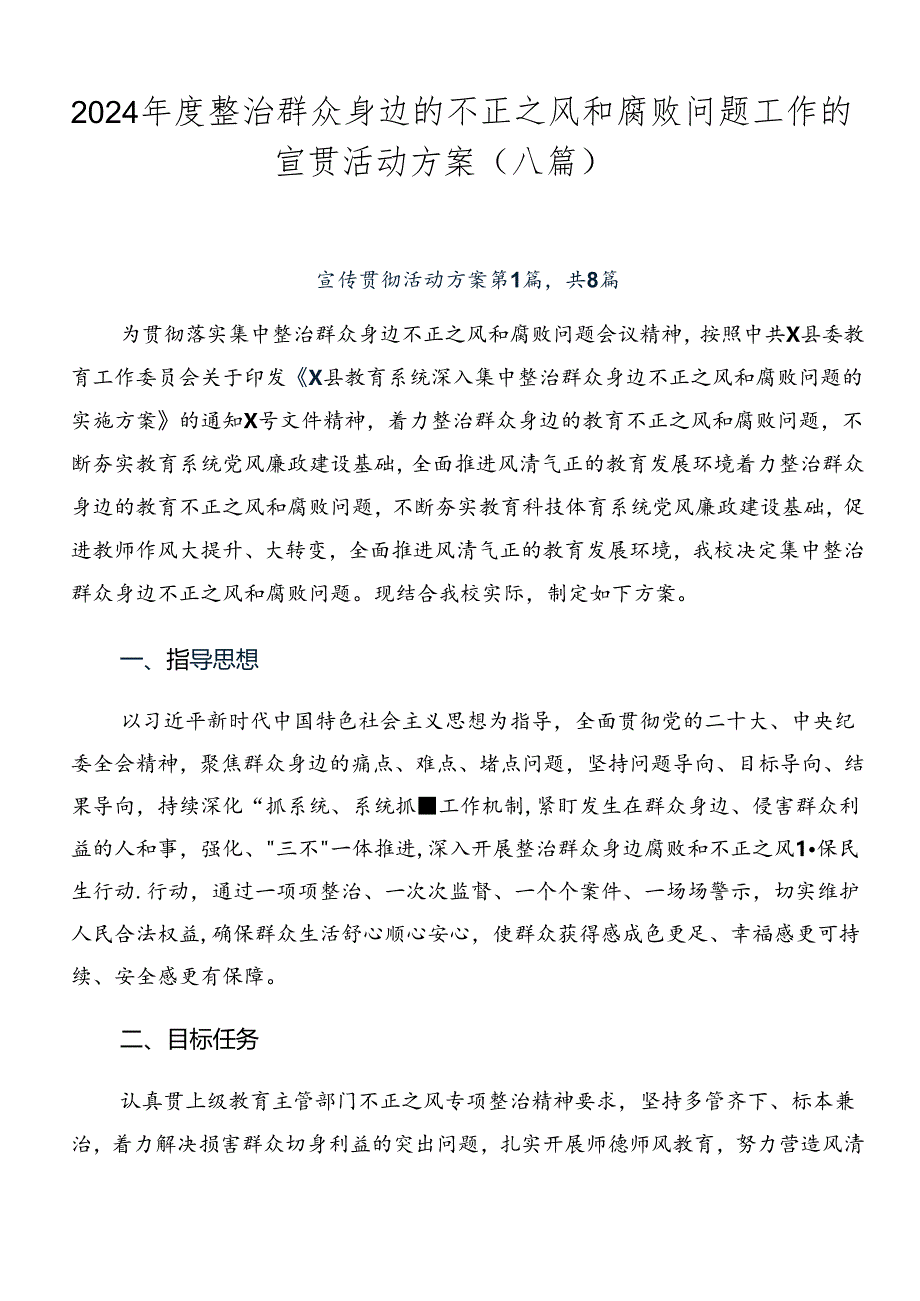 2024年度整治群众身边的不正之风和腐败问题工作的宣贯活动方案（八篇）

宣传贯彻活动方案第1篇，共8篇

为贯彻落实集中整治群众身边不正之风和腐败问题会议精神，按照中共X县委教育工作委员会关于印发《X县教育系统深入集中整治群众身边不正之风和腐败问题的实施方案》的通知X号文件精神，着力整治群众身边的教育不正之风和腐败问题，不断夯实教育系统党风廉政建设基础，全面推进风清气正的教育发展环境着力整治群众身边的教育不正之风和腐败问题，不断夯实教育科技体育系统党风廉政建设基础，促进教师作风大提升、大转变，全面推进风清气正的教育发展环境，我校决定集中整治群众身边不正之风和腐败问题。现结合我校实际，制定如下方案。

一、指导思想

以习近平新时代中国特色社会主义思想为指导，全面贯彻党的二十大、中央纪委全会精神，聚焦群众身边的痛点、难点、堵点问题，坚持问题导向、目标导向、结果导向，持续深化“抓系统、系统抓■工作机制，紧盯发生在群众身边、侵害群众利益的人和事，强化、"三不"一体推进，深入开展整治群众身边腐败和不正之风1•保民生行动．行动，通过一项项整治、一次次监督、一个个案件、一场场警示，切实维护人民合法权益，确保群众生活舒心顺心安心，使群众获得感成色更足、幸福感更可持续、安全感更有保障。

二、目标任务

认真贯上级教育主管部门不正之风专项整治精神要求，坚持多管齐下、标本兼治，着力解决损害群众切身利益的突出问题，扎实开展师德师风教育，努力营造风清